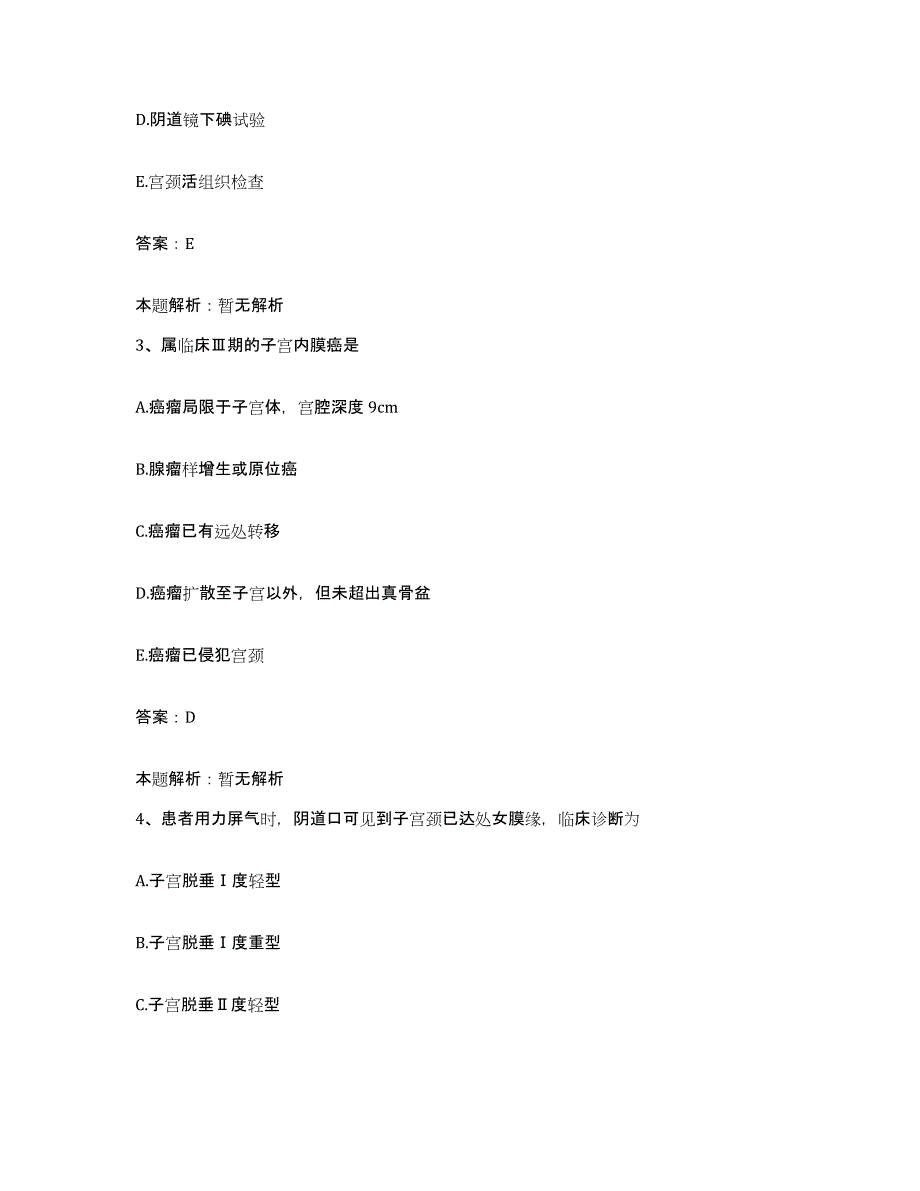 D.阴道镜下碘试验

E.宫颈活组织检查

答案：E

本题解析：暂无解析

3、属临床Ⅲ期的子宫内膜癌是

A.癌瘤局限于子宫体，宫腔深度 9cm

B.腺瘤样增生或原位癌

C.癌瘤已有远处转移

D.癌瘤扩散至子宫以外，但未超出真骨盆

E.癌瘤已侵犯宫颈

答案：D

本题解析：暂无解析

4、患者用力屏气时，阴道口可见到子宫颈已达处女膜缘，临床诊断为

A.子宫脱垂Ⅰ度轻型

B.子宫脱垂Ⅰ度重型

C.子宫脱垂Ⅱ度轻型